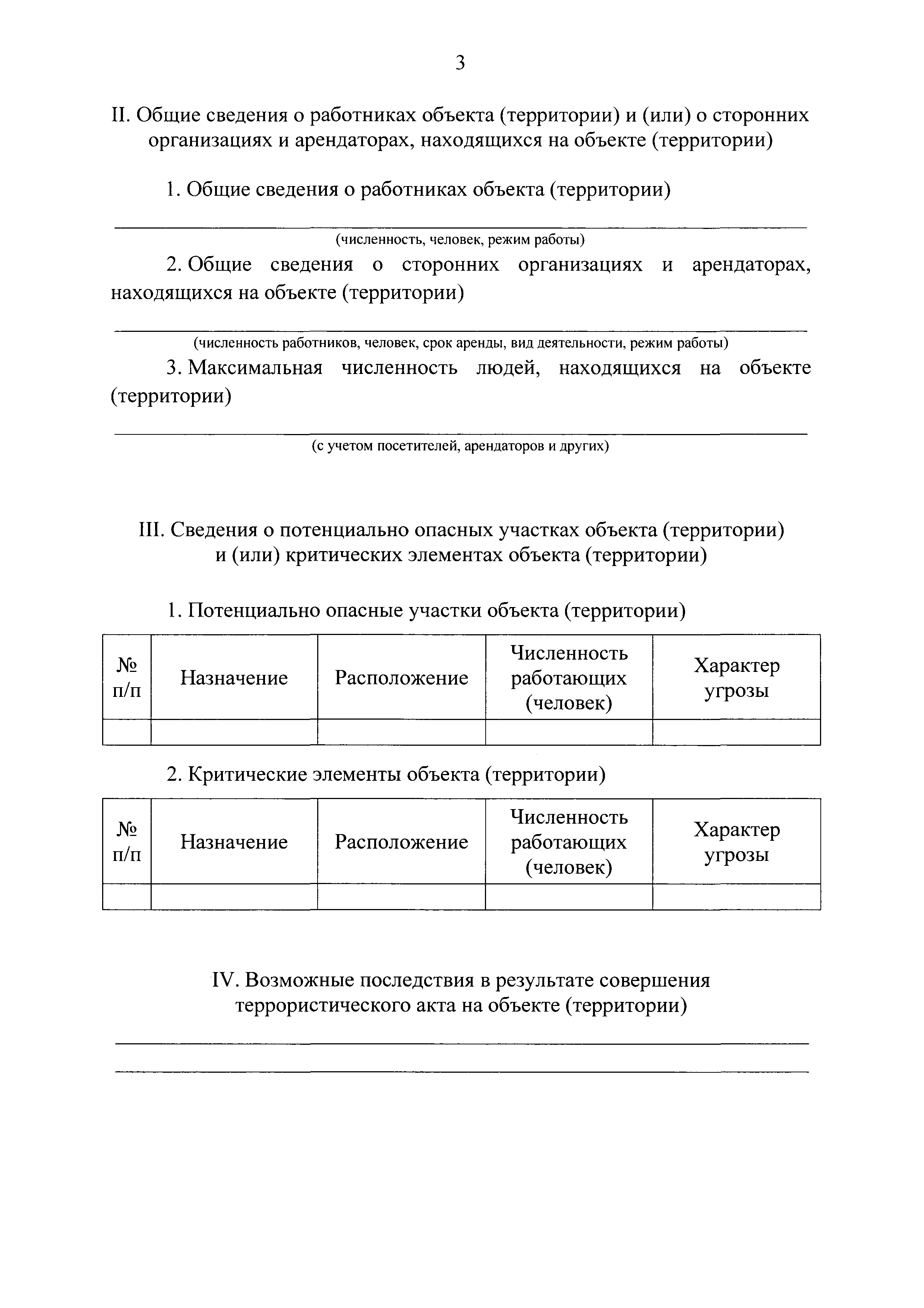 3

II. Общие сведения о работниках объекта (территории) и (или) о сторонних организациях и арендаторах, находящихся на объекте (территории)

1. Общие сведения о работниках объекта (территории)

(численность, человек, режим работы)

2. Общие сведения о сторонних организациях и арендаторах, находящихся на объекте (территории)

(численность работников, человек, срок аренды, вид деятельности, режим работы)

3. Максимальная численность людей, находящихся на объекте (территории)

(с учетом посетителей, арендаторов и других)

III. Сведения о потенциально опасных участках объекта (территории) и (или) критических элементах объекта (территории)

1. Потенциально опасные участки объекта (территории)

| № п/п | Назначение | Расположение | Численность работающих (человек) | Характер угрозы |
|---|---|---|---|---|
| | | | | |

2. Критические элементы объекта (территории)

| № п/п | Назначение | Расположение | Численность работающих (человек) | Характер угрозы |
|---|---|---|---|---|
| | | | | |

IV. Возможные последствия в результате совершения террористического акта на объекте (территории)